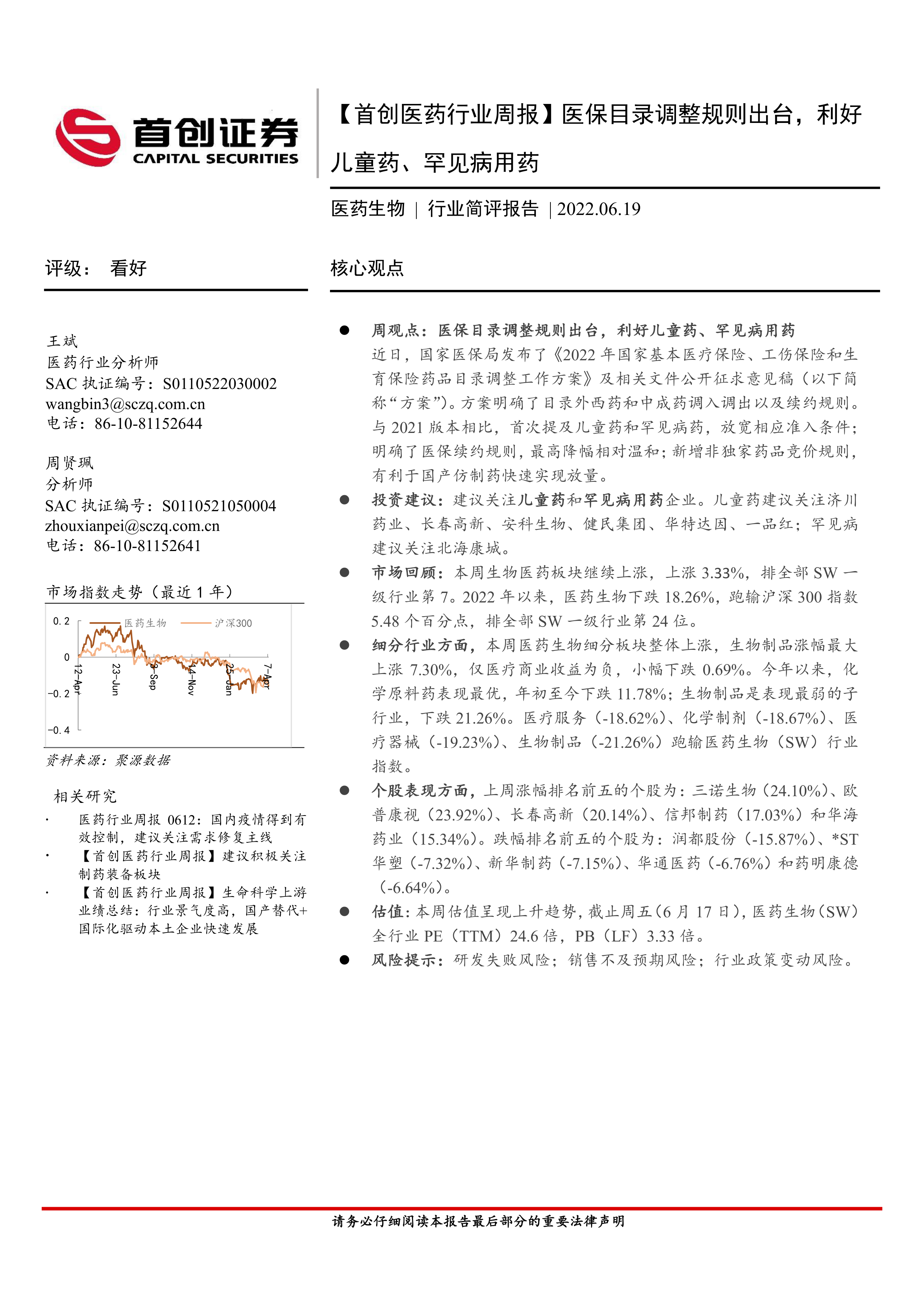 首创证券
CAPITAL SECURITIES

【首创医药行业周报】医保目录调整规则出台，利好儿童药、罕见病用药

医药生物 | 行业简评报告 | 2022.06.19

评级： 看好

王斌
医药行业分析师
SAC 执证编号：S0110522030002
wangbin3@sczq.com.cn
电话：86-10-81152644

周贤珮
分析师
SAC 执证编号：S0110521050004
zhouxianpei@sczq.com.cn
电话：86-10-81152641

市场指数走势（最近 1 年）

0.2
0
-0.2
-0.4
医药生物
沪深300
12-Apr
23-Jun
3-Sep
14-Nov
25-Jan
7-Apr

资料来源：聚源数据

相关研究

· 医药行业周报 0612：国内疫情得到有效控制，建议关注需求修复主线
· 【首创医药行业周报】建议积极关注制药装备板块
· 【首创医药行业周报】生命科学上游业绩总结：行业景气度高，国产替代+国际化驱动本土企业快速发展

核心观点

● 周观点：医保目录调整规则出台，利好儿童药、罕见病用药
近日，国家医保局发布了《2022 年国家基本医疗保险、工伤保险和生育保险药品目录调整工作方案》及相关文件公开征求意见稿（以下简称“方案”）。方案明确了目录外西药和中成药调入调出以及续约规则。与 2021 版本相比，首次提及儿童药和罕见病药，放宽相应准入条件；明确了医保续约规则，最高降幅相对温和；新增非独家药品竞价规则，有利于国产仿制药快速实现放量。
● 投资建议：建议关注儿童药和罕见病用药企业。儿童药建议关注济川药业、长春高新、安科生物、健民集团、华特达因、一品红；罕见病建议关注北海康城。
● 市场回顾：本周生物医药板块继续上涨，上涨 3.33%，排全部 SW 一级行业第 7。2022 年以来，医药生物下跌 18.26%，跑输沪深 300 指数 5.48 个百分点，排全部 SW 一级行业第 24 位。
● 细分行业方面，本周医药生物细分板块整体上涨，生物制品涨幅最大上涨 7.30%，仅医疗商业收益为负，小幅下跌 0.69%。今年以来，化学原料药表现最优，年初至今下跌 11.78%；生物制品是表现最弱的子行业，下跌 21.26%。医疗服务（-18.62%）、化学制剂（-18.67%）、医疗器械（-19.23%）、生物制品（-21.26%）跑输医药生物（SW）行业指数。
● 个股表现方面，上周涨幅排名前五的个股为：三诺生物（24.10%）、欧普康视（23.92%）、长春高新（20.14%）、信邦制药（17.03%）和华海药业（15.34%）。跌幅排名前五的个股为：润都股份（-15.87%）、*ST 华塑（-7.32%）、新华制药（-7.15%）、华通医药（-6.76%）和药明康德（-6.64%）。
● 估值：本周估值呈现上升趋势，截止周五（6 月 17 日），医药生物（SW）全行业 PE（TTM）24.6 倍，PB（LF）3.33 倍。
● 风险提示：研发失败风险；销售不及预期风险；行业政策变动风险。

请务必仔细阅读本报告最后部分的重要法律声明